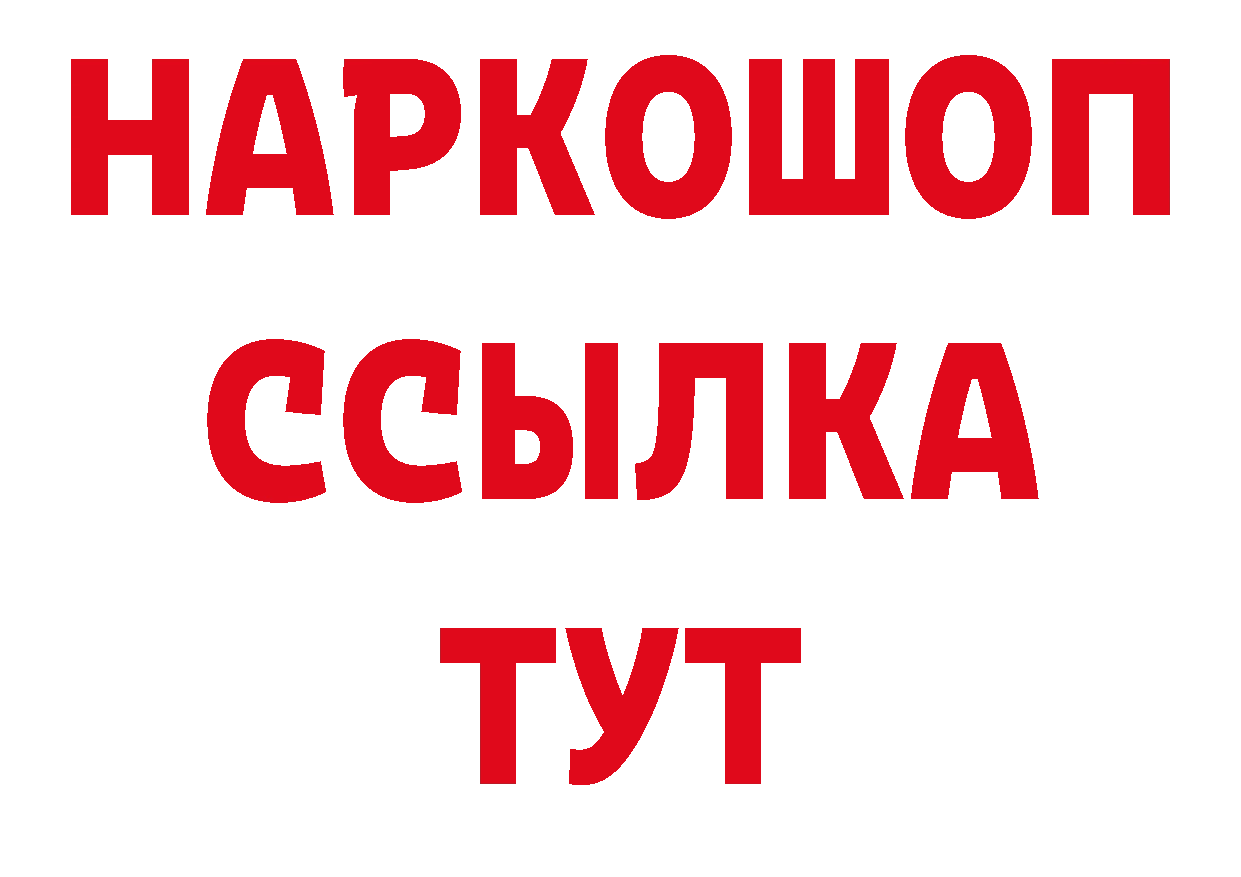 НАРКОШОП
ССЫЛКА
ТУТ